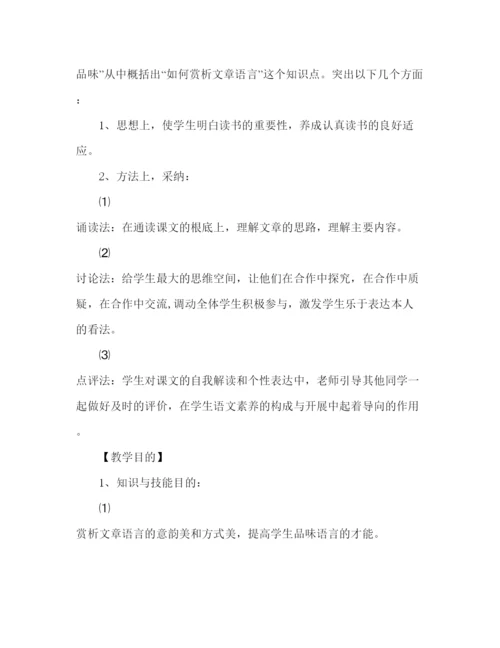 品味”从中概括出“如何赏析文章语言”这个知识点。突出以下几个方面：

1、思想上，使学生明白读书的重要性，养成认真读书的良好适应。

2、方法上，采纳：

⑴

诵读法：在通读课文的根底上，理解文章的思路，理解主要内容。

⑵

讨论法：给学生最大的思维空间，让他们在合作中探究，在合作中质疑，在合作中交流，调动全体学生积极参与，激发学生乐于表达本人的看法。

⑶

点评法：学生对课文的自我解读和个性表达中，老师引导其他同学一起做好及时的评价，在学生语文素养的构成与开展中起着导向的作用。

【教学目的】

1、知识与技能目的：

⑴

赏析文章语言的意韵美和方式美，提高学生品味语言的才能。